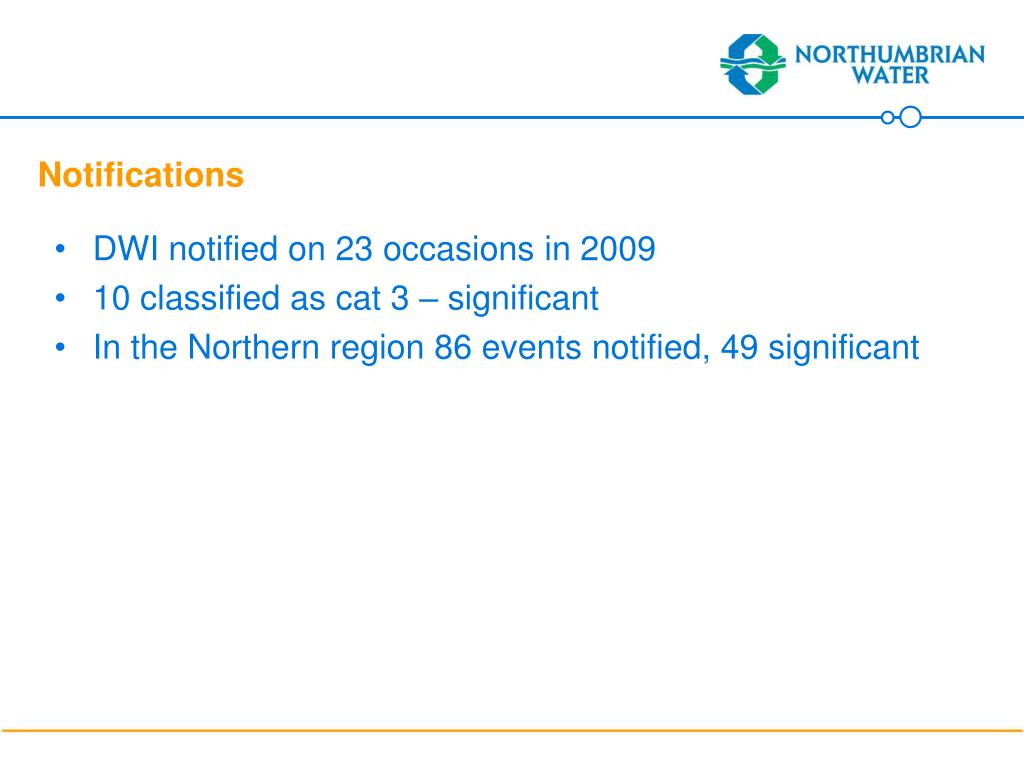 NORTHUMBRIAN WATER

Notifications

• DWI notified on 23 occasions in 2009
• 10 classified as cat 3 – significant
• In the Northern region 86 events notified, 49 significant